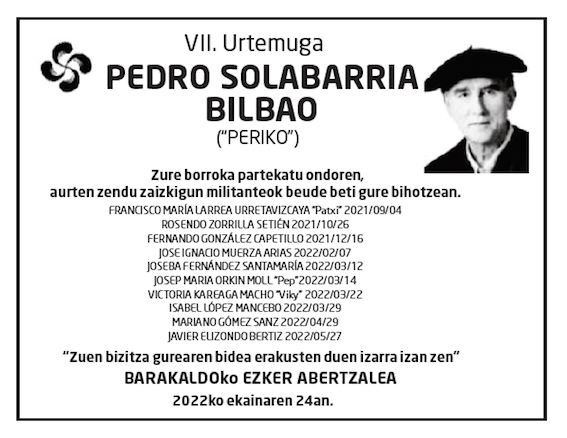 VII. Urtemuga

PEDRO SOLABARRIA
BILBAO
("PERIKO")

Zure borroka partekatu ondoren,
aurten zendu zaizkigun militanteok beude beti gure bihotzean.

FRANCISCO MARÍA LARREA URRETAVIZCAYA "Patxi" 2021/09/04
ROSENDO ZORRILLA SETIÉN 2021/10/26
FERNANDO GONZÁLEZ CAPETILLO 2021/12/16
JOSE IGNACIO MUERZA ARIAS 2022/02/07
JOSEBA FERNÁNDEZ SANTAMARÍA 2022/03/12
JOSEP MARIA ORKIN MOLL "Pep"2022/03/14
VICTORIA KAREAGA MACHO "Viky" 2022/03/22
ISABEL LÓPEZ MANCEBO 2022/03/29
MARIANO GÓMEZ SANZ 2022/04/29
JAVIER ELIZONDO BERTIZ 2022/05/27

"Zuen bizitza gurearen bidea erakusten duen izarra izan zen"

BARAKALDOko EZKER ABERTZALEA

2022ko ekainaren 24an.